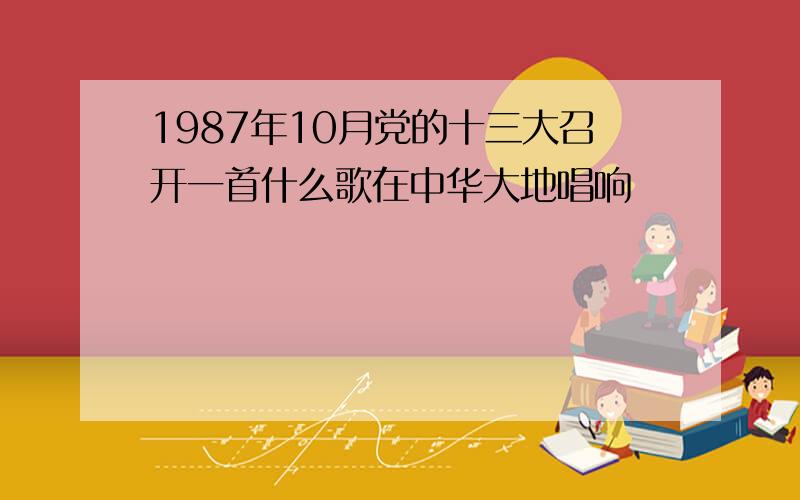 1987年10月党的十三大召开一首什么歌在中华大地唱响